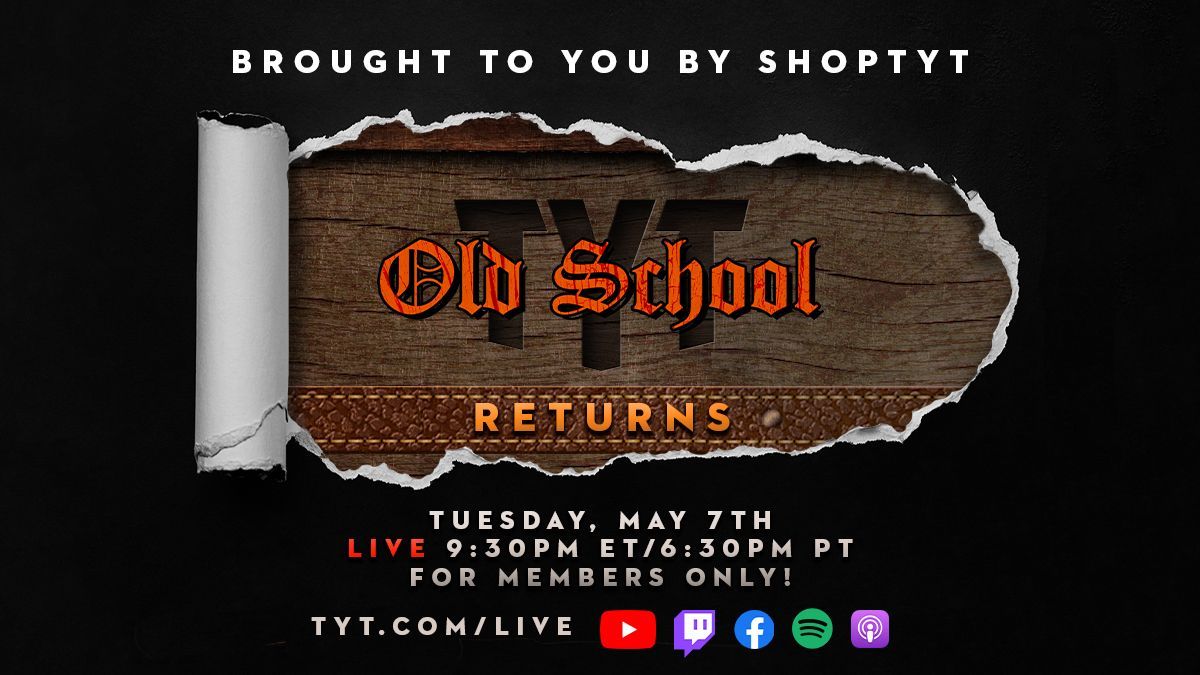 BROUGHT TO YOU BY SHOPTYT

TYT
Old School

RETURNS

TUESDAY, MAY 7TH
LIVE 9:30PM ET/6:30PM PT
FOR MEMBERS ONLY!

TYT.COM/LIVE